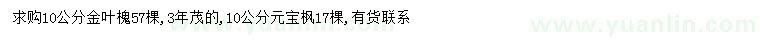 求购10公分金叶槐57棵,3年茂的,10公分元宝枫17棵,有货联系

www.yuanlin.com